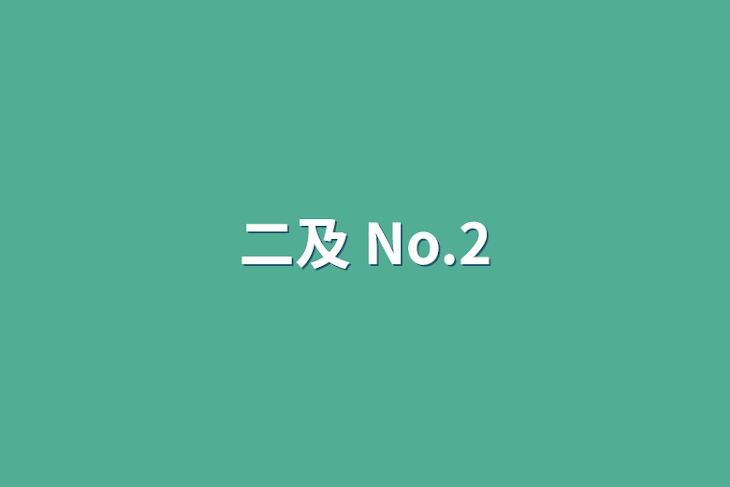 二及 No.2